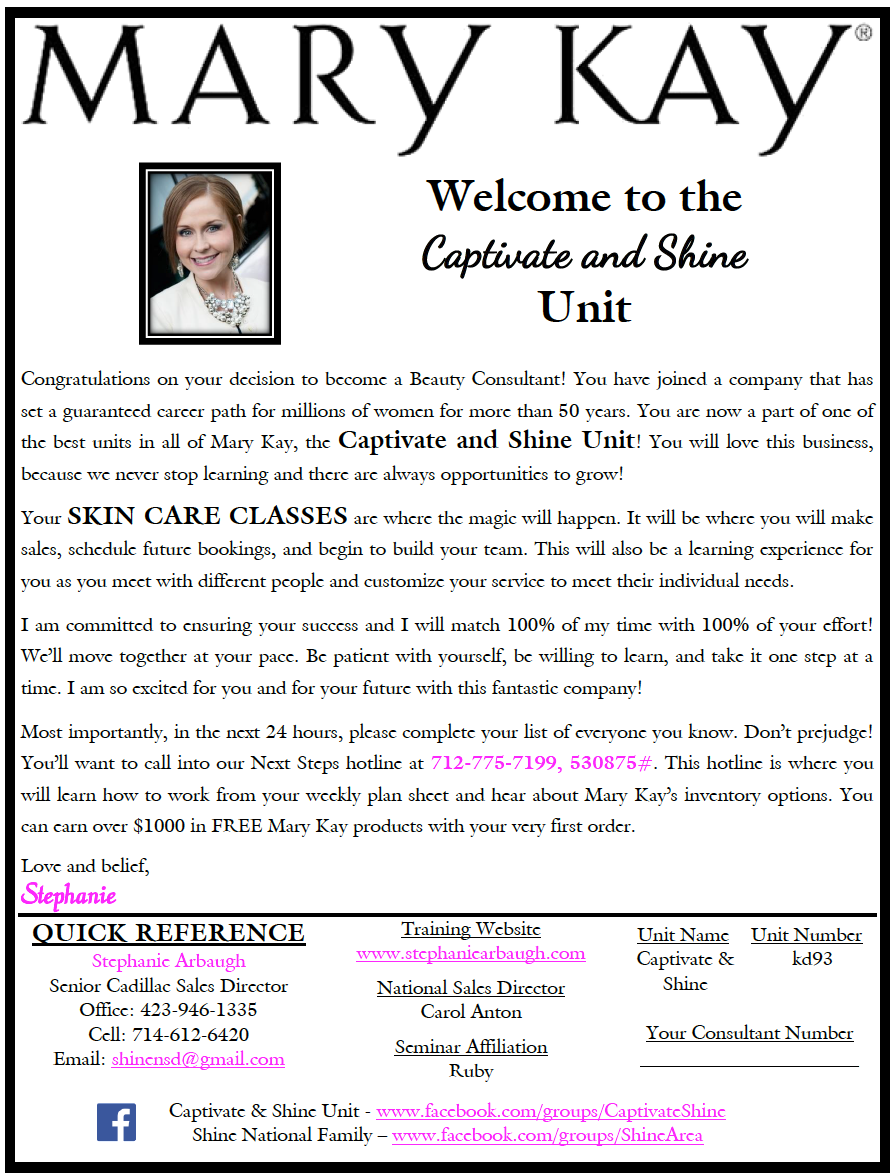 MARY KAY®

Welcome to the
Captivate and Shine
Unit

Congratulations on your decision to become a Beauty Consultant! You have joined a company that has set a guaranteed career path for millions of women for more than 50 years. You are now a part of one of the best units in all of Mary Kay, the Captivate and Shine Unit! You will love this business, because we never stop learning and there are always opportunities to grow!

Your SKIN CARE CLASSES are where the magic will happen. It will be where you will make sales, schedule future bookings, and begin to build your team. This will also be a learning experience for you as you meet with different people and customize your service to meet their individual needs.

I am committed to ensuring your success and I will match 100% of my time with 100% of your effort! We'll move together at your pace. Be patient with yourself, be willing to learn, and take it one step at a time. I am so excited for you and for your future with this fantastic company!

Most importantly, in the next 24 hours, please complete your list of everyone you know. Don't prejudge! You'll want to call into our Next Steps hotline at 712-775-7199, 530875#. This hotline is where you will learn how to work from your weekly plan sheet and hear about Mary Kay's inventory options. You can earn over $1000 in FREE Mary Kay products with your very first order.

Love and belief,
Stephanie

QUICK REFERENCE
Stephanie Arbaugh
Senior Cadillac Sales Director
Office: 423-946-1335
Cell: 714-612-6420
Email: shinensd@gmail.com

Training Website
www.stephaniearbaugh.com
National Sales Director
Carol Anton
Seminar Affiliation
Ruby

Unit Name
Captivate & Shine
Unit Number
kd93
Your Consultant Number

Captivate & Shine Unit - www.facebook.com/groups/CaptivateShine
Shine National Family – www.facebook.com/groups/ShineArea